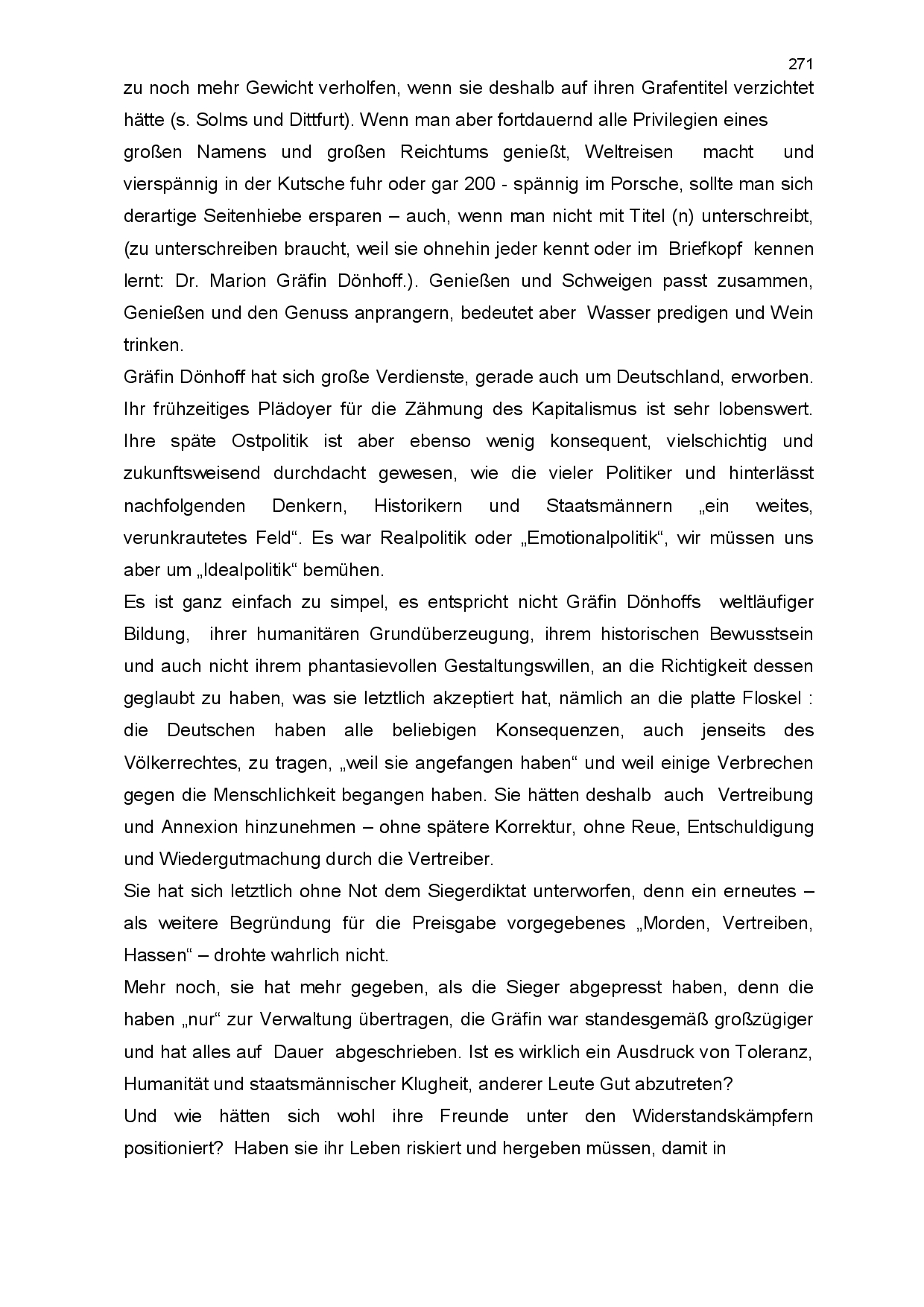 271

zu noch mehr Gewicht verholfen, wenn sie deshalb auf ihren Grafentitel verzichtet hätte (s. Solms und Dittfurt). Wenn man aber fortdauernd alle Privilegien eines großen Namens und großen Reichtums genießt, Weltreisen macht und vierspännig in der Kutsche fuhr oder gar 200 - spännig im Porsche, sollte man sich derartige Seitenhiebe ersparen – auch, wenn man nicht mit Titel (n) unterschreibt, (zu unterschreiben braucht, weil sie ohnehin jeder kennt oder im Briefkopf kennen lernt: Dr. Marion Gräfin Dönhoff.). Genießen und Schweigen passt zusammen, Genießen und den Genuss anprangern, bedeutet aber Wasser predigen und Wein trinken.

Gräfin Dönhoff hat sich große Verdienste, gerade auch um Deutschland, erworben. Ihr frühzeitiges Plädoyer für die Zähmung des Kapitalismus ist sehr lobenswert. Ihre späte Ostpolitik ist aber ebenso wenig konsequent, vielschichtig und zukunftsweisend durchdacht gewesen, wie die vieler Politiker und hinterlässt nachfolgenden Denkern, Historikern und Staatsmännern „ein weites, verunkrautetes Feld“. Es war Realpolitik oder „Emotionalpolitik“, wir müssen uns aber um „Idealpolitik“ bemühen.

Es ist ganz einfach zu simpel, es entspricht nicht Gräfin Dönhoffs weltläufiger Bildung, ihrer humanitären Grundüberzeugung, ihrem historischen Bewusstsein und auch nicht ihrem phantasievollen Gestaltungswillen, an die Richtigkeit dessen geglaubt zu haben, was sie letztlich akzeptiert hat, nämlich an die platte Floskel : die Deutschen haben alle beliebigen Konsequenzen, auch jenseits des Völkerrechtes, zu tragen, „weil sie angefangen haben“ und weil einige Verbrechen gegen die Menschlichkeit begangen haben. Sie hätten deshalb auch Vertreibung und Annexion hinzunehmen – ohne spätere Korrektur, ohne Reue, Entschuldigung und Wiedergutmachung durch die Vertreiber.

Sie hat sich letztlich ohne Not dem Siegerdiktat unterworfen, denn ein erneutes – als weitere Begründung für die Preisgabe vorgegebenes „Morden, Vertreiben, Hassen“ – drohte wahrlich nicht.

Mehr noch, sie hat mehr gegeben, als die Sieger abgepresst haben, denn die haben „nur“ zur Verwaltung übertragen, die Gräfin war standesgemäß großzügiger und hat alles auf Dauer abgeschrieben. Ist es wirklich ein Ausdruck von Toleranz, Humanität und staatsmännischer Klugheit, anderer Leute Gut abzutreten?

Und wie hätten sich wohl ihre Freunde unter den Widerstandskämpfern positioniert? Haben sie ihr Leben riskiert und hergeben müssen, damit in